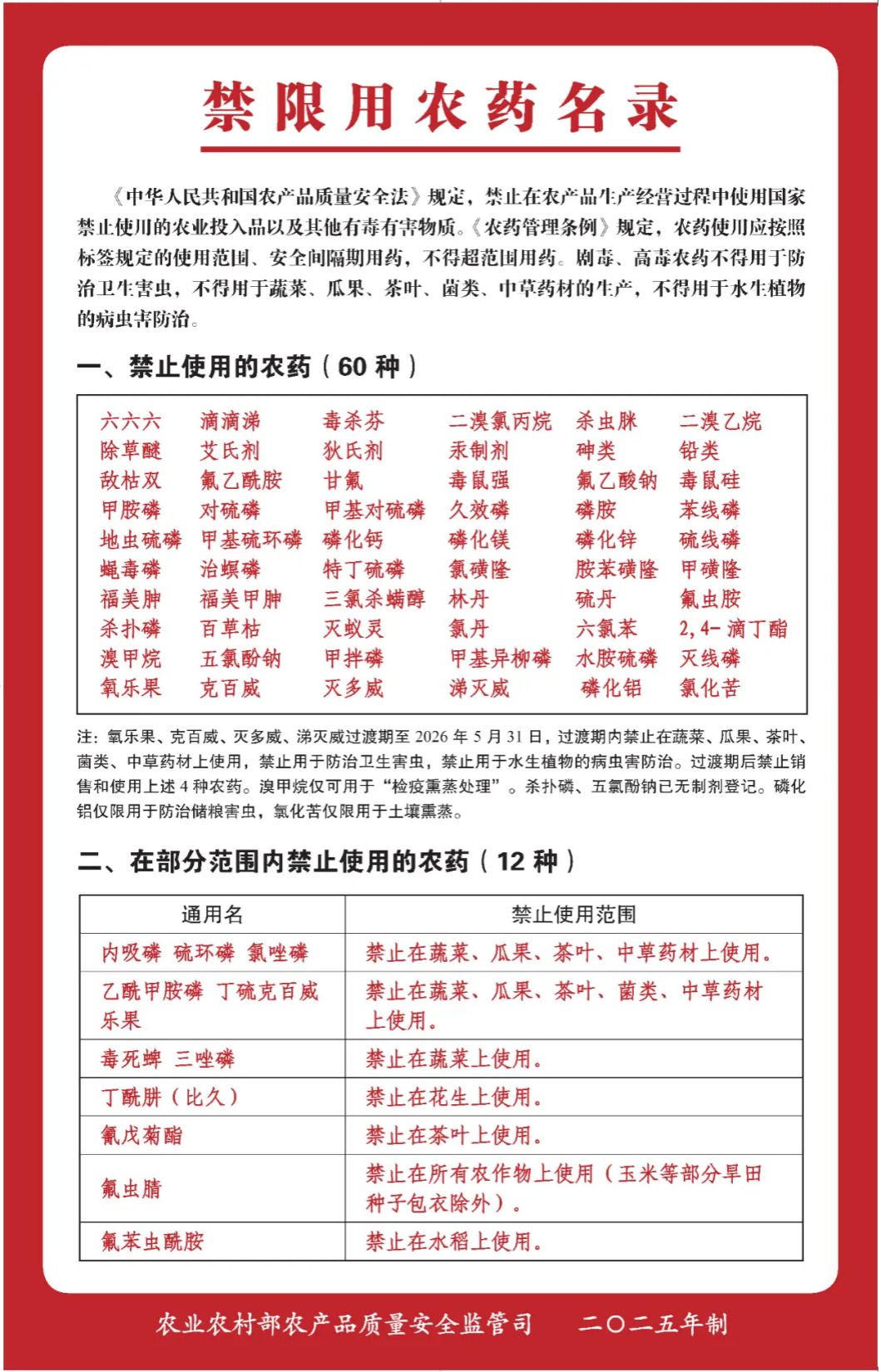 禁限用农药名录

《中华人民共和国农产品质量安全法》规定，禁止在农产品生产经营过程中使用国家禁止使用的农业投入品以及其他有毒有害物质。《农药管理条例》规定，农药使用应按照标签规定的使用范围、安全间隔期用药，不得超范围用药。剧毒、高毒农药不得用于防治卫生害虫，不得用于蔬菜、瓜果、茶叶、菌类、中草药材的生产，不得用于水生植物的病虫害防治。

一、禁止使用的农药（60 种）

| 六六六 | 滴滴涕 | 毒杀芬 | 二溴氯丙烷 | 杀虫脒 | 二溴乙烷 |
|---|---|---|---|---|---|
| 除草醚 | 艾氏剂 | 狄氏剂 | 汞制剂 | 砷类 | 铅类 |
| 敌枯双 | 氟乙酰胺 | 甘氟 | 毒鼠强 | 氟乙酸钠 | 毒鼠硅 |
| 甲胺磷 | 对硫磷 | 甲基对硫磷 | 久效磷 | 磷胺 | 苯线磷 |
| 地虫硫磷 | 甲基硫环磷 | 磷化钙 | 磷化镁 | 磷化锌 | 硫线磷 |
| 蝇毒磷 | 治螟磷 | 特丁硫磷 | 氯磺隆 | 胺苯磺隆 | 甲磺隆 |
| 福美胂 | 福美甲胂 | 三氯杀螨醇 | 林丹 | 硫丹 | 氟虫胺 |
| 杀扑磷 | 百草枯 | 灭蚁灵 | 氯丹 | 六氯苯 | 2,4-滴丁酯 |
| 溴甲烷 | 五氯酚钠 | 甲拌磷 | 甲基异柳磷 | 水胺硫磷 | 灭线磷 |
| 氧乐果 | 克百威 | 灭多威 | 涕灭威 | 磷化铝 | 氯化苦 |

注：氧乐果、克百威、灭多威、涕灭威过渡期至 2026 年 5 月 31 日，过渡期内禁止在蔬菜、瓜果、茶叶、菌类、中草药材上使用，禁止用于防治卫生害虫，禁止用于水生植物的病虫害防治。过渡期后禁止销售和使用上述 4 种农药。溴甲烷仅可用于“检疫熏蒸处理”。杀扑磷、五氯酚钠已无制剂登记。磷化铝仅限用于防治储粮害虫，氯化苦仅限用于土壤熏蒸。

二、在部分范围内禁止使用的农药（12 种）

| 通用名 | 禁止使用范围 |
|---|---|
| 内吸磷 硫环磷 氯唑磷 | 禁止在蔬菜、瓜果、茶叶、中草药材上使用。 |
| 乙酰甲胺磷 丁硫克百威 乐果 | 禁止在蔬菜、瓜果、茶叶、菌类、中草药材上使用。 |
| 毒死蜱 三唑磷 | 禁止在蔬菜上使用。 |
| 丁酰肼（比久） | 禁止在花生上使用。 |
| 氰戊菊酯 | 禁止在茶叶上使用。 |
| 氟虫腈 | 禁止在所有农作物上使用（玉米等部分旱田种子包衣除外）。 |
| 氟苯虫酰胺 | 禁止在水稻上使用。 |

农业农村部农产品质量安全监管司　　二〇二五年制